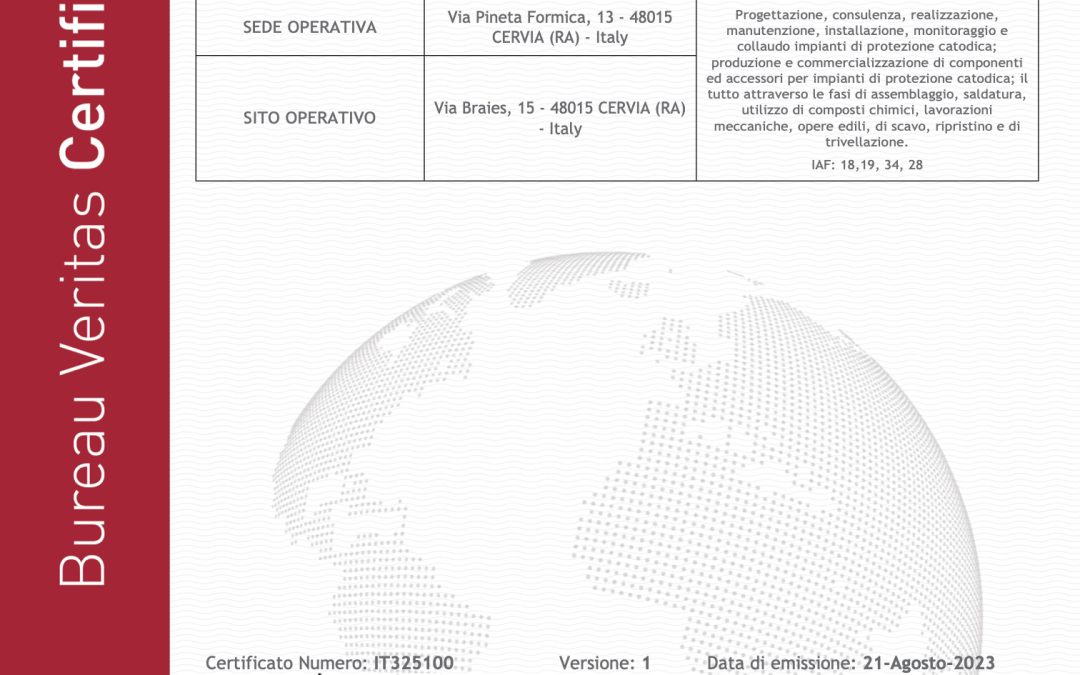 Bureau Veritas Certifi

| SEDE OPERATIVA | Via Pineta Formica, 13 - 48015 CERVIA (RA) - Italy | Progettazione, consulenza, realizzazione, manutenzione, installazione, monitoraggio e collaudo impianti di protezione catodica; produzione e commercializzazione di componenti ed accessori per impianti di protezione catodica; il tutto attraverso le fasi di assemblaggio, saldatura, utilizzo di composti chimici, lavorazioni meccaniche, opere edili, di scavo, ripristino e di trivellazione. IAF: 18,19, 34, 28 |
|---|---|---|
| SITO OPERATIVO | Via Braies, 15 - 48015 CERVIA (RA) - Italy | |

Certificato Numero: IT325100 Versione: 1 Data di emissione: 21-Agosto-2023